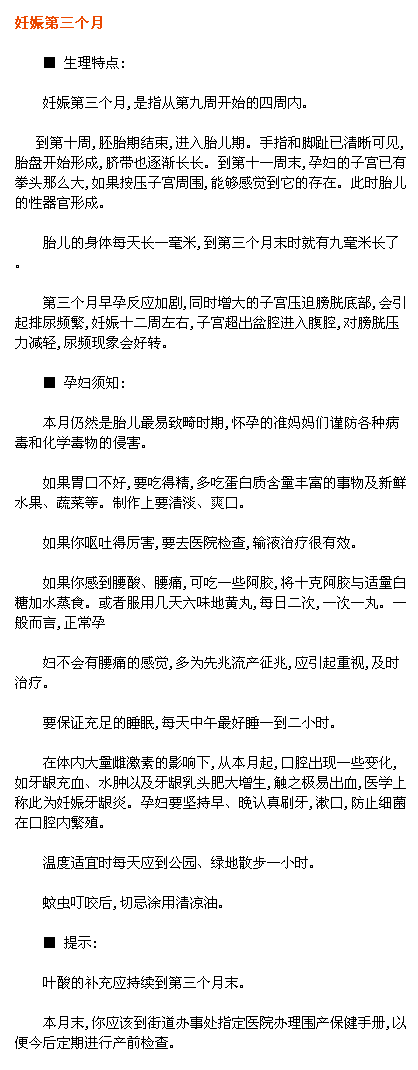 妊娠第三个月

■ 生理特点：

妊娠第三个月，是指从第九周开始的四周内。

到第十周，胚胎期结束，进入胎儿期。手指和脚趾已清晰可见，胎盘开始形成，脐带也逐渐长长。到第十一周末，孕妇的子宫已有拳头那么大，如果按压子宫周围，能够感觉到它的存在。此时胎儿的性器官形成。

胎儿的身体每天长一毫米，到第三个月末时就有九毫米长了。

第三个月早孕反应加剧，同时增大的子宫压迫膀胱底部，会引起排尿频繁，妊娠十二周左右，子宫超出盆腔进入腹腔，对膀胱压力减轻，尿频现象会好转。

■ 孕妇须知：

本月仍然是胎儿最易致畸时期，怀孕的准妈妈们谨防各种病毒和化学毒物的侵害。

如果胃口不好，要吃得精，多吃蛋白质含量丰富的事物及新鲜水果、蔬菜等。制作上要清淡、爽口。

如果你呕吐得厉害，要去医院检查，输液治疗很有效。

如果你感到腰酸、腰痛，可吃一些阿胶，将十克阿胶与适量白糖加水蒸食。或者服用几天六味地黄丸，每日二次，一次一丸。一般而言，正常孕

妇不会有腰痛的感觉，多为先兆流产征兆，应引起重视，及时治疗。

要保证充足的睡眠，每天中午最好睡一到二小时。

在体内大量雌激素的影响下，从本月起，口腔出现一些变化，如牙龈充血、水肿以及牙龈乳头肥大增生，触之极易出血，医学上称此为妊娠牙龈炎。孕妇要坚持早、晚认真刷牙，漱口，防止细菌在口腔内繁殖。

温度适宜时每天应到公园、绿地散步一小时。

蚊虫叮咬后，切忌涂用清凉油。

■ 提示：

叶酸的补充应持续到第三个月末。

本月末，你应该到街道办事处指定医院办理围产保健手册，以便今后定期进行产前检查。